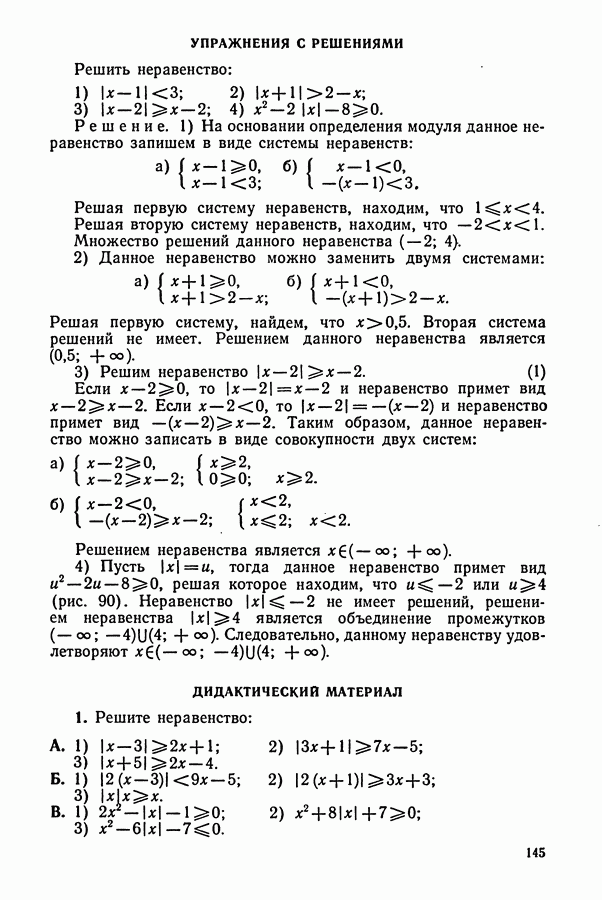 УПРАЖНЕНИЯ С РЕШЕНИЯМИ

Решить неравенство:

1) $|x-1|<3$; 2) $|x+1|>2-x$;
3) $|x-2|\geqslant x-2$; 4) $x^2-2|x|-8\geqslant 0$.

Решение. 1) На основании определения модуля данное неравенство запишем в виде системы неравенств:

а) $\begin{cases} x-1\geqslant 0, \\ x-1<3; \end{cases}$ б) $\begin{cases} x-1<0, \\ -(x-1)<3. \end{cases}$

Решая первую систему неравенств, находим, что $1\leqslant x<4$. Решая вторую систему неравенств, находим, что $-2<x<1$. Множество решений данного неравенства $(-2; 4)$.

2) Данное неравенство можно заменить двумя системами:

а) $\begin{cases} x+1\geqslant 0, \\ x+1>2-x; \end{cases}$ б) $\begin{cases} x+1<0, \\ -(x+1)>2-x. \end{cases}$

Решая первую систему, найдем, что $x>0{,}5$. Вторая система решений не имеет. Решением данного неравенства является $(0{,}5; +\infty)$.

3) Решим неравенство $|x-2|\geqslant x-2$. (1)

Если $x-2\geqslant 0$, то $|x-2|=x-2$ и неравенство примет вид $x-2\geqslant x-2$. Если $x-2<0$, то $|x-2|=-(x-2)$ и неравенство примет вид $-(x-2)\geqslant x-2$. Таким образом, данное неравенство можно записать в виде совокупности двух систем:

а) $\begin{cases} x-2\geqslant 0, \\ x-2\geqslant x-2; \end{cases}$ $\begin{cases} x\geqslant 2, \\ 0\geqslant 0; \end{cases}$ $x\geqslant 2$.

б) $\begin{cases} x-2<0, \\ -(x-2)\geqslant x-2; \end{cases}$ $\begin{cases} x<2, \\ x\leqslant 2; \end{cases}$ $x<2$.

Решением неравенства является $x\in(-\infty; +\infty)$.

4) Пусть $|x|=u$, тогда данное неравенство примет вид $u^2-2u-8\geqslant 0$, решая которое находим, что $u\leqslant -2$ или $u\geqslant 4$ (рис. 90). Неравенство $|x|\leqslant -2$ не имеет решений, решением неравенства $|x|\geqslant 4$ является объединение промежутков $(-\infty; -4)\cup(4; +\infty)$. Следовательно, данному неравенству удовлетворяют $x\in(-\infty; -4)\cup(4; +\infty)$.

ДИДАКТИЧЕСКИЙ МАТЕРИАЛ

1. Решите неравенство:

А. 1) $|x-3|\geqslant 2x+1$; 2) $|3x+1|\geqslant 7x-5$;
3) $|x+5|\geqslant 2x-4$.
Б. 1) $|2(x-3)|<9x-5$; 2) $|2(x+1)|\geqslant 3x+3$;
3) $|x|x\geqslant x$.
В. 1) $2x^2-|x|-1\geqslant 0$; 2) $x^2+8|x|+7\geqslant 0$;
3) $x^2-6|x|-7\leqslant 0$.

145